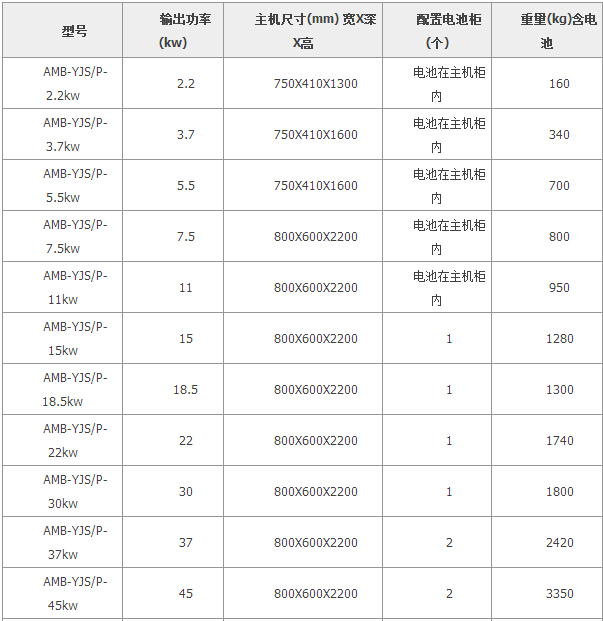 | 型号 | 输出功率(kw) | 主机尺寸(mm) 宽X深X高 | 配置电池柜(个) | 重量(kg)含电池 |
|---|---|---|---|---|
| AMB-YJS/P-2.2kw | 2.2 | 750X410X1300 | 电池在主机柜内 | 160 |
| AMB-YJS/P-3.7kw | 3.7 | 750X410X1600 | 电池在主机柜内 | 340 |
| AMB-YJS/P-5.5kw | 5.5 | 750X410X1600 | 电池在主机柜内 | 700 |
| AMB-YJS/P-7.5kw | 7.5 | 800X600X2200 | 电池在主机柜内 | 800 |
| AMB-YJS/P-11kw | 11 | 800X600X2200 | 电池在主机柜内 | 950 |
| AMB-YJS/P-15kw | 15 | 800X600X2200 | 1 | 1280 |
| AMB-YJS/P-18.5kw | 18.5 | 800X600X2200 | 1 | 1300 |
| AMB-YJS/P-22kw | 22 | 800X600X2200 | 1 | 1740 |
| AMB-YJS/P-30kw | 30 | 800X600X2200 | 1 | 1800 |
| AMB-YJS/P-37kw | 37 | 800X600X2200 | 2 | 2420 |
| AMB-YJS/P-45kw | 45 | 800X600X2200 | 2 | 3350 |